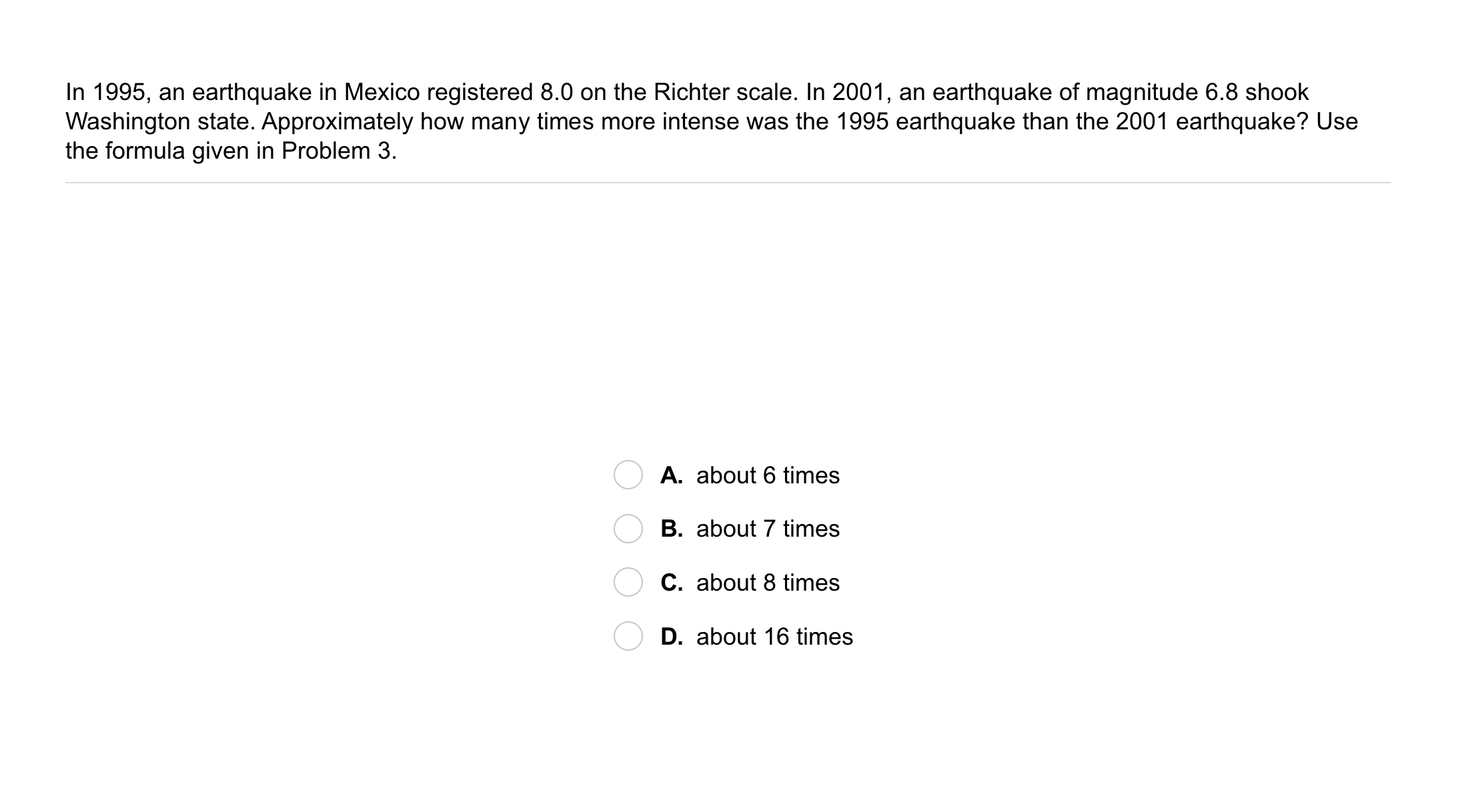 In 1995, an earthquake in Mexico registered 8.0 on the Richter scale. In 2001, an earthquake of magnitude 6.8 shook Washington state. Approximately how many times more intense was the 1995 earthquake than the 2001 earthquake? Use the formula given in Problem 3.

A. about 6 times

B. about 7 times

C. about 8 times

D. about 16 times